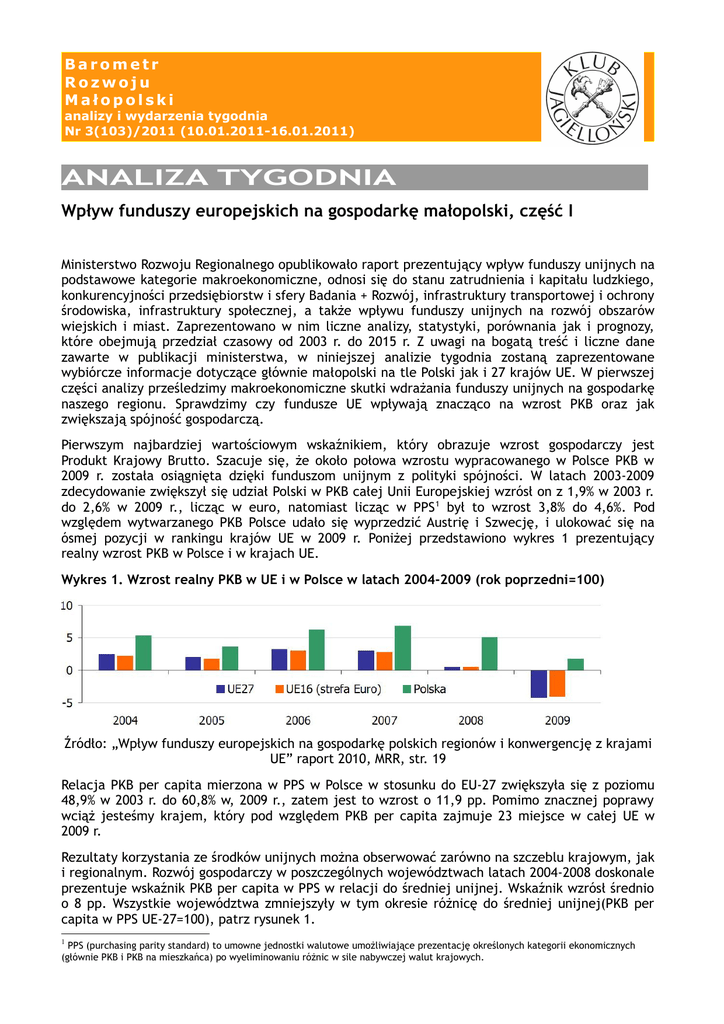 Barometr
Rozwoju
Małopolski
analizy i wydarzenia tygodnia
Nr 3(103)/2011 (10.01.2011-16.01.2011)

KLUB JAGIELLOŃSKI

ANALIZA TYGODNIA

Wpływ funduszy europejskich na gospodarkę małopolski, część I

Ministerstwo Rozwoju Regionalnego opublikowało raport prezentujący wpływ funduszy unijnych na podstawowe kategorie makroekonomiczne, odnosi się do stanu zatrudnienia i kapitału ludzkiego, konkurencyjności przedsiębiorstw i sfery Badania + Rozwój, infrastruktury transportowej i ochrony środowiska, infrastruktury społecznej, a także wpływu funduszy unijnych na rozwój obszarów wiejskich i miast. Zaprezentowano w nim liczne analizy, statystyki, porównania jak i prognozy, które obejmują przedział czasowy od 2003 r. do 2015 r. Z uwagi na bogatą treść i liczne dane zawarte w publikacji ministerstwa, w niniejszej analizie tygodnia zostaną zaprezentowane wybiórcze informacje dotyczące głównie małopolski na tle Polski jak i 27 krajów UE. W pierwszej części analizy prześledzimy makroekonomiczne skutki wdrażania funduszy unijnych na gospodarkę naszego regionu. Sprawdzimy czy fundusze UE wpływają znacząco na wzrost PKB oraz jak zwiększają spójność gospodarczą.

Pierwszym najbardziej wartościowym wskaźnikiem, który obrazuje wzrost gospodarczy jest Produkt Krajowy Brutto. Szacuje się, że około połowa wzrostu wypracowanego w Polsce PKB w 2009 r. została osiągnięta dzięki funduszom unijnym z polityki spójności. W latach 2003-2009 zdecydowanie zwiększył się udział Polski w PKB całej Unii Europejskiej wzrósł on z 1,9% w 2003 r. do 2,6% w 2009 r., licząc w euro, natomiast licząc w PPS$^1$ był to wzrost 3,8% do 4,6%. Pod względem wytwarzanego PKB Polsce udało się wyprzedzić Austrię i Szwecję, i ulokować się na ósmej pozycji w rankingu krajów UE w 2009 r. Poniżej przedstawiono wykres 1 prezentujący realny wzrost PKB w Polsce i w krajach UE.

Wykres 1. Wzrost realny PKB w UE i w Polsce w latach 2004-2009 (rok poprzedni=100)

10
5
0
-5
UE27 UE16 (strefa Euro) Polska
2004 2005 2006 2007 2008 2009

Źródło: „Wpływ funduszy europejskich na gospodarkę polskich regionów i konwergencję z krajami UE" raport 2010, MRR, str. 19

Relacja PKB per capita mierzona w PPS w Polsce w stosunku do EU-27 zwiększyła się z poziomu 48,9% w 2003 r. do 60,8% w, 2009 r., zatem jest to wzrost o 11,9 pp. Pomimo znacznej poprawy wciąż jesteśmy krajem, który pod względem PKB per capita zajmuje 23 miejsce w całej UE w 2009 r.

Rezultaty korzystania ze środków unijnych można obserwować zarówno na szczeblu krajowym, jak i regionalnym. Rozwój gospodarczy w poszczególnych województwach latach 2004-2008 doskonale prezentuje wskaźnik PKB per capita w PPS w relacji do średniej unijnej. Wskaźnik wzrósł średnio o 8 pp. Wszystkie województwa zmniejszyły w tym okresie różnicę do średniej unijnej(PKB per capita w PPS UE-27=100), patrz rysunek 1.

$^1$ PPS (purchasing parity standard) to umowne jednostki walutowe umożliwiające prezentację określonych kategorii ekonomicznych (głównie PKB i PKB na mieszkańca) po wyeliminowaniu różnic w sile nabywczej walut krajowych.